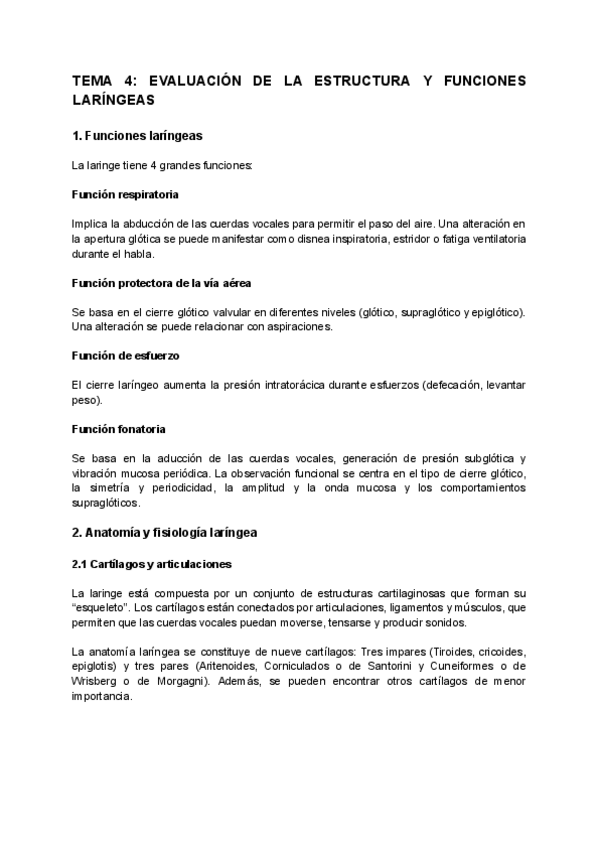 TEMA 4: EVALUACIÓN DE LA ESTRUCTURA Y FUNCIONES LARÍNGEAS

1. Funciones laríngeas

La laringe tiene 4 grandes funciones:

Función respiratoria

Implica la abducción de las cuerdas vocales para permitir el paso del aire. Una alteración en la apertura glótica se puede manifestar como disnea inspiratoria, estridor o fatiga ventilatoria durante el habla.

Función protectora de la vía aérea

Se basa en el cierre glótico valvular en diferentes niveles (glótico, supraglótico y epiglótico). Una alteración se puede relacionar con aspiraciones.

Función de esfuerzo

El cierre laríngeo aumenta la presión intratorácica durante esfuerzos (defecación, levantar peso).

Función fonatoria

Se basa en la aducción de las cuerdas vocales, generación de presión subglótica y vibración mucosa periódica. La observación funcional se centra en el tipo de cierre glótico, la simetría y periodicidad, la amplitud y la onda mucosa y los comportamientos supraglóticos.

2. Anatomía y fisiología laríngea

2.1 Cartílagos y articulaciones

La laringe está compuesta por un conjunto de estructuras cartilaginosas que forman su "esqueleto". Los cartílagos están conectados por articulaciones, ligamentos y músculos, que permiten que las cuerdas vocales puedan moverse, tensarse y producir sonidos.

La anatomía laríngea se constituye de nueve cartílagos: Tres impares (Tiroides, cricoides, epiglotis) y tres pares (Aritenoides, Corniculados o de Santorini y Cuneiformes o de Wrisberg o de Morgagni). Además, se pueden encontrar otros cartílagos de menor importancia.